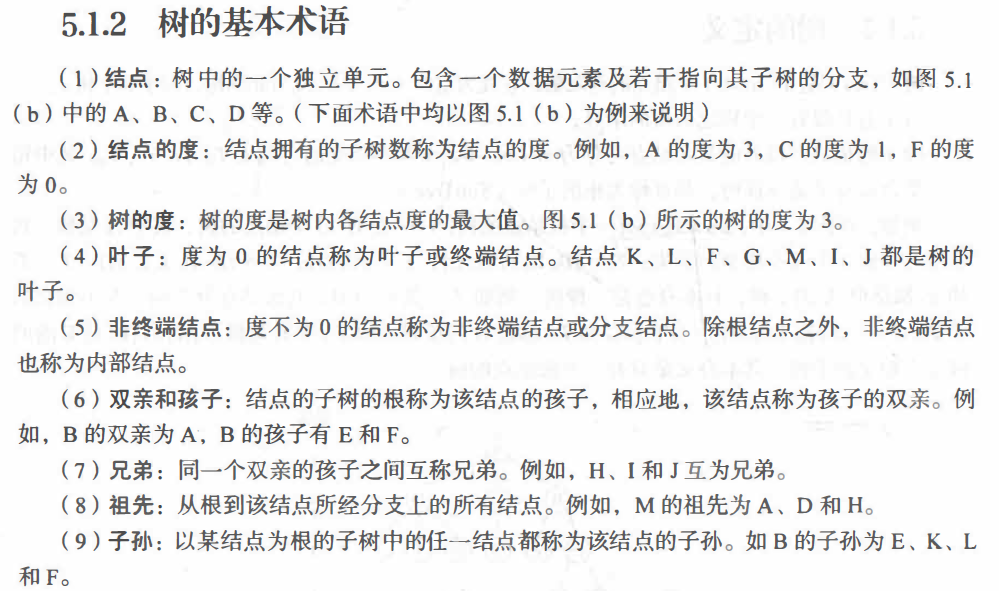 5.1.2　树的基本术语

（1）结点：树中的一个独立单元。包含一个数据元素及若干指向其子树的分支，如图 5.1（b）中的 A、B、C、D 等。（下面术语中均以图 5.1（b）为例来说明）

（2）结点的度：结点拥有的子树数称为结点的度。例如，A 的度为 3，C 的度为 1，F 的度为 0。

（3）树的度：树的度是树内各结点度的最大值。图 5.1（b）所示的树的度为 3。

（4）叶子：度为 0 的结点称为叶子或终端结点。结点 K、L、F、G、M、I、J 都是树的叶子。

（5）非终端结点：度不为 0 的结点称为非终端结点或分支结点。除根结点之外，非终端结点也称为内部结点。

（6）双亲和孩子：结点的子树的根称为该结点的孩子，相应地，该结点称为孩子的双亲。例如，B 的双亲为 A，B 的孩子有 E 和 F。

（7）兄弟：同一个双亲的孩子之间互称兄弟。例如，H、I 和 J 互为兄弟。

（8）祖先：从根到该结点所经分支上的所有结点。例如，M 的祖先为 A、D 和 H。

（9）子孙：以某结点为根的子树中的任一结点都称为该结点的子孙。如 B 的子孙为 E、K、L 和 F。